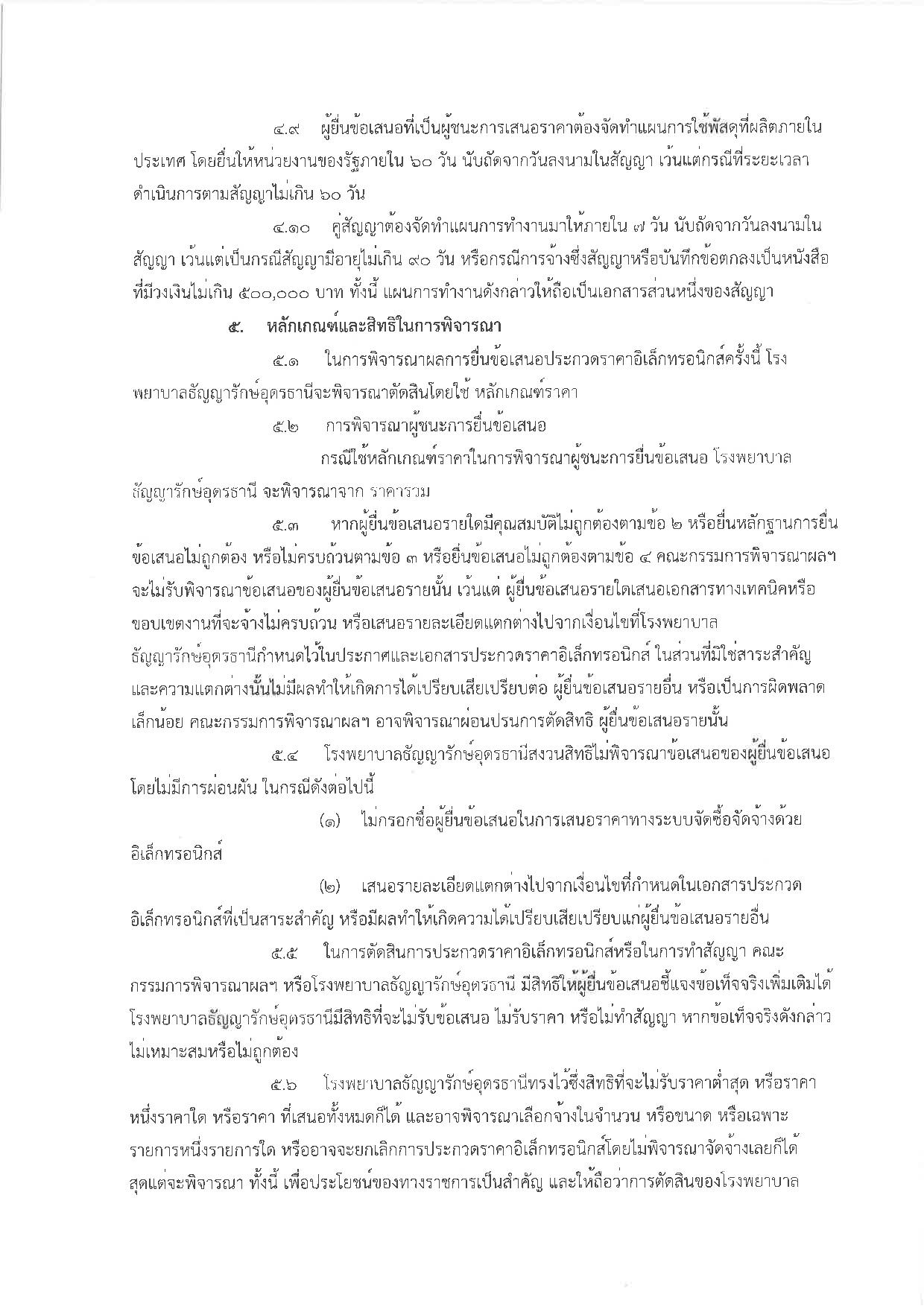 ๔.๙ ผู้ยื่นข้อเสนอที่เป็นผู้ชนะการเสนอราคาต้องจัดทำแผนการใช้พัสดุที่ผลิตภายในประเทศ โดยยื่นให้หน่วยงานของรัฐภายใน ๖๐ วัน นับถัดจากวันลงนามในสัญญา เว้นแต่กรณีที่ระยะเวลาดำเนินการตามสัญญาไม่เกิน ๖๐ วัน

๔.๑๐ คู่สัญญาต้องจัดทำแผนการทำงานมาให้ภายใน ๗ วัน นับถัดจากวันลงนามในสัญญา เว้นแต่เป็นกรณีสัญญามีอายุไม่เกิน ๙๐ วัน หรือกรณีการจ้างซึ่งสัญญาหรือบันทึกข้อตกลงเป็นหนังสือที่มีวงเงินไม่เกิน ๕๐๐,๐๐๐ บาท ทั้งนี้ แผนการทำงานดังกล่าวให้ถือเป็นเอกสารส่วนหนึ่งของสัญญา

๕. หลักเกณฑ์และสิทธิในการพิจารณา

๕.๑ ในการพิจารณาผลการยื่นข้อเสนอประกวดราคาอิเล็กทรอนิกส์ครั้งนี้ โรงพยาบาลธัญญารักษ์อุดรธานีจะพิจารณาตัดสินโดยใช้ หลักเกณฑ์ราคา

๕.๒ การพิจารณาผู้ชนะการยื่นข้อเสนอ

กรณีใช้หลักเกณฑ์ราคาในการพิจารณาผู้ชนะการยื่นข้อเสนอ โรงพยาบาลธัญญารักษ์อุดรธานี จะพิจารณาจาก ราคารวม

๕.๓ หากผู้ยื่นข้อเสนอรายใดมีคุณสมบัติไม่ถูกต้องตามข้อ ๒ หรือยื่นหลักฐานการยื่นข้อเสนอไม่ถูกต้อง หรือไม่ครบถ้วนตามข้อ ๓ หรือยื่นข้อเสนอไม่ถูกต้องตามข้อ ๔ คณะกรรมการพิจารณาผลฯ จะไม่รับพิจารณาข้อเสนอของผู้ยื่นข้อเสนอรายนั้น เว้นแต่ ผู้ยื่นข้อเสนอรายใดเสนอเอกสารทางเทคนิคหรือขอบเขตงานที่จะจ้างไม่ครบถ้วน หรือเสนอรายละเอียดแตกต่างไปจากเงื่อนไขที่โรงพยาบาลธัญญารักษ์อุดรธานีกำหนดไว้ในประกาศและเอกสารประกวดราคาอิเล็กทรอนิกส์ ในส่วนที่มิใช่สาระสำคัญและความแตกต่างนั้นไม่มีผลทำให้เกิดการได้เปรียบเสียเปรียบต่อ ผู้ยื่นข้อเสนอรายอื่น หรือเป็นการผิดพลาดเล็กน้อย คณะกรรมการพิจารณาผลฯ อาจพิจารณาผ่อนปรนการตัดสิทธิ ผู้ยื่นข้อเสนอรายนั้น

๕.๔ โรงพยาบาลธัญญารักษ์อุดรธานีสงวนสิทธิไม่พิจารณาข้อเสนอของผู้ยื่นข้อเสนอโดยไม่มีการผ่อนผัน ในกรณีดังต่อไปนี้

(๑) ไม่กรอกชื่อผู้ยื่นข้อเสนอในการเสนอราคาทางระบบจัดซื้อจัดจ้างด้วยอิเล็กทรอนิกส์

(๒) เสนอรายละเอียดแตกต่างไปจากเงื่อนไขที่กำหนดในเอกสารประกวดอิเล็กทรอนิกส์ที่เป็นสาระสำคัญ หรือมีผลทำให้เกิดความได้เปรียบเสียเปรียบแก่ผู้ยื่นข้อเสนอรายอื่น

๕.๕ ในการตัดสินการประกวดราคาอิเล็กทรอนิกส์หรือในการทำสัญญา คณะกรรมการพิจารณาผลฯ หรือโรงพยาบาลธัญญารักษ์อุดรธานี มีสิทธิให้ผู้ยื่นข้อเสนอชี้แจงข้อเท็จจริงเพิ่มเติมได้ โรงพยาบาลธัญญารักษ์อุดรธานีมีสิทธิที่จะไม่รับข้อเสนอ ไม่รับราคา หรือไม่ทำสัญญา หากข้อเท็จจริงดังกล่าวไม่เหมาะสมหรือไม่ถูกต้อง

๕.๖ โรงพยาบาลธัญญารักษ์อุดรธานีทรงไว้ซึ่งสิทธิที่จะไม่รับราคาต่ำสุด หรือราคาหนึ่งราคาใด หรือราคา ที่เสนอทั้งหมดก็ได้ และอาจพิจารณาเลือกจ้างในจำนวน หรือขนาด หรือเฉพาะรายการหนึ่งรายการใด หรืออาจจะยกเลิกการประกวดราคาอิเล็กทรอนิกส์โดยไม่พิจารณาจัดจ้างเลยก็ได้ สุดแต่จะพิจารณา ทั้งนี้ เพื่อประโยชน์ของทางราชการเป็นสำคัญ และให้ถือว่าการตัดสินของโรงพยาบาล